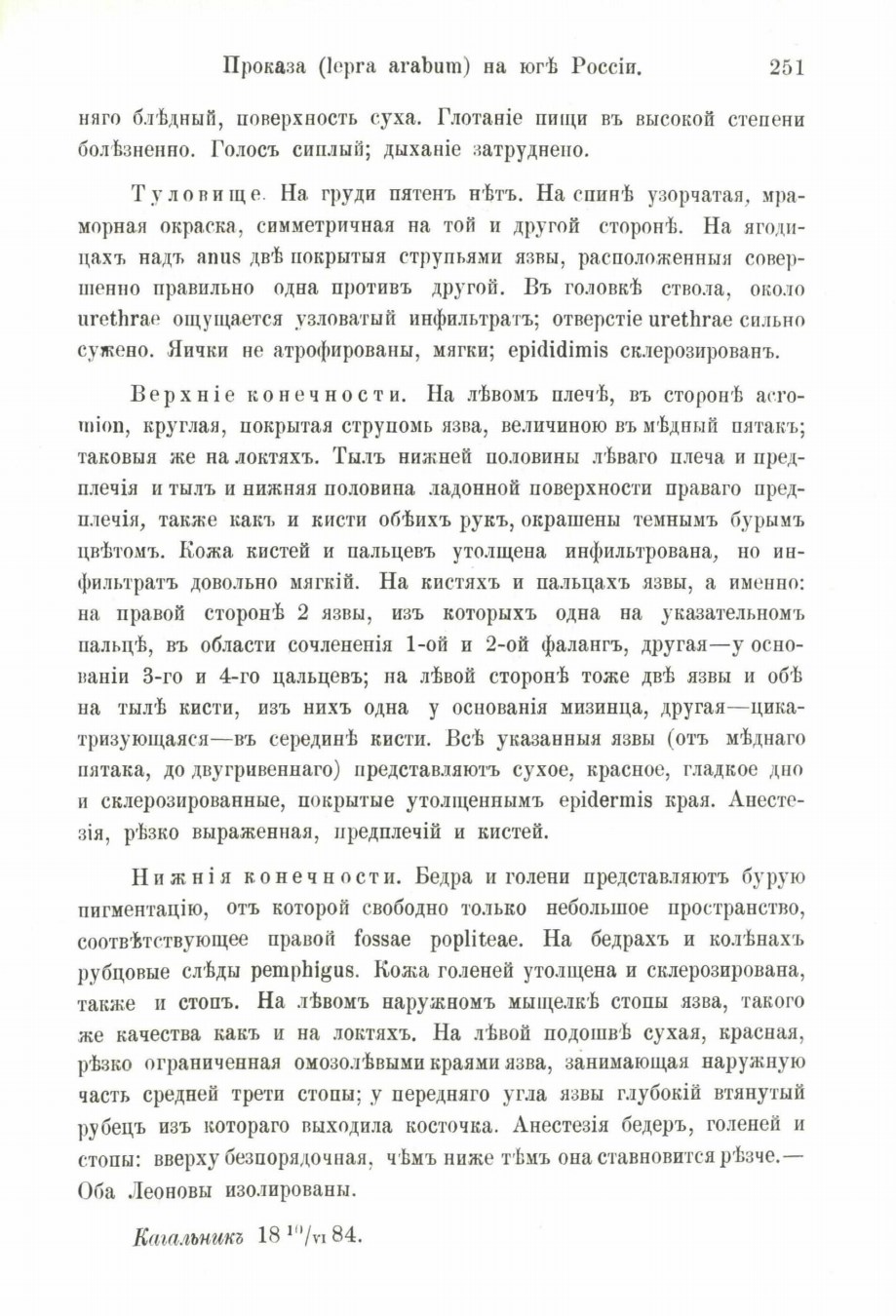 Проказа (lepra arabum) на югѣ Россіи. 251

няго блѣдный, поверхность суха. Глотаніе пищи въ высокой степени болѣзненно. Голосъ сиплый; дыханіе затруднено.

Туловище. На груди пятенъ нѣтъ. На спинѣ узорчатая, мраморная окраска, симметричная на той и другой сторонѣ. На ягодицахъ надъ anus двѣ покрытыя струпьями язвы, расположенныя совершенно правильно одна противъ другой. Въ головкѣ ствола, около urethrae ощущается узловатый инфильтратъ; отверстіе urethrae сильно сужено. Яички не атрофированы, мягки; epididimis склерозированъ.

Верхніе конечности. На лѣвомъ плечѣ, въ сторонѣ acromion, круглая, покрытая струпомъ язва, величиною въ мѣдный пятакъ; таковыя же на локтяхъ. Тылъ нижней половины лѣваго плеча и предплечія и тылъ и нижняя половина ладонной поверхности праваго предплечія, также какъ и кисти обѣихъ рукъ, окрашены темнымъ бурымъ цвѣтомъ. Кожа кистей и пальцевъ утолщена инфильтрована, но инфильтратъ довольно мягкій. На кистяхъ и пальцахъ язвы, а именно: на правой сторонѣ 2 язвы, изъ которыхъ одна на указательномъ пальцѣ, въ области сочлененія 1-ой и 2-ой фалангъ, другая—у основаніи 3-го и 4-го цальцевъ; на лѣвой сторонѣ тоже двѣ язвы и обѣ на тылѣ кисти, изъ нихъ одна у основанія мизинца, другая—цикатризующаяся—въ серединѣ кисти. Всѣ указанныя язвы (отъ мѣднаго пятака, до двугривеннаго) представляютъ сухое, красное, гладкое дно и склерозированные, покрытые утолщеннымъ epidermis края. Анестезія, рѣзко выраженная, предплечій и кистей.

Нижнія конечности. Бедра и голени представляютъ бурую пигментацію, отъ которой свободно только небольшое пространство, соотвѣтствующее правой fossae popliteae. На бедрахъ и колѣнахъ рубцовые слѣды pemphigus. Кожа голеней утолщена и склерозирована, также и стопъ. На лѣвомъ наружномъ мыщелкѣ стопы язва, такого же качества какъ и на локтяхъ. На лѣвой подошвѣ сухая, красная, рѣзко ограниченная омозолѣвыми краями язва, занимающая наружную часть средней трети стопы; у передняго угла язвы глубокій втянутый рубецъ изъ котораго выходила косточка. Анестезія бедеръ, голеней и стопы: вверху безпорядочная, чѣмъ ниже тѣмъ она ставновится рѣзче.— Оба Леоновы изолированы.

Кагальникъ 18 $^{10}/_{VI}$ 84.